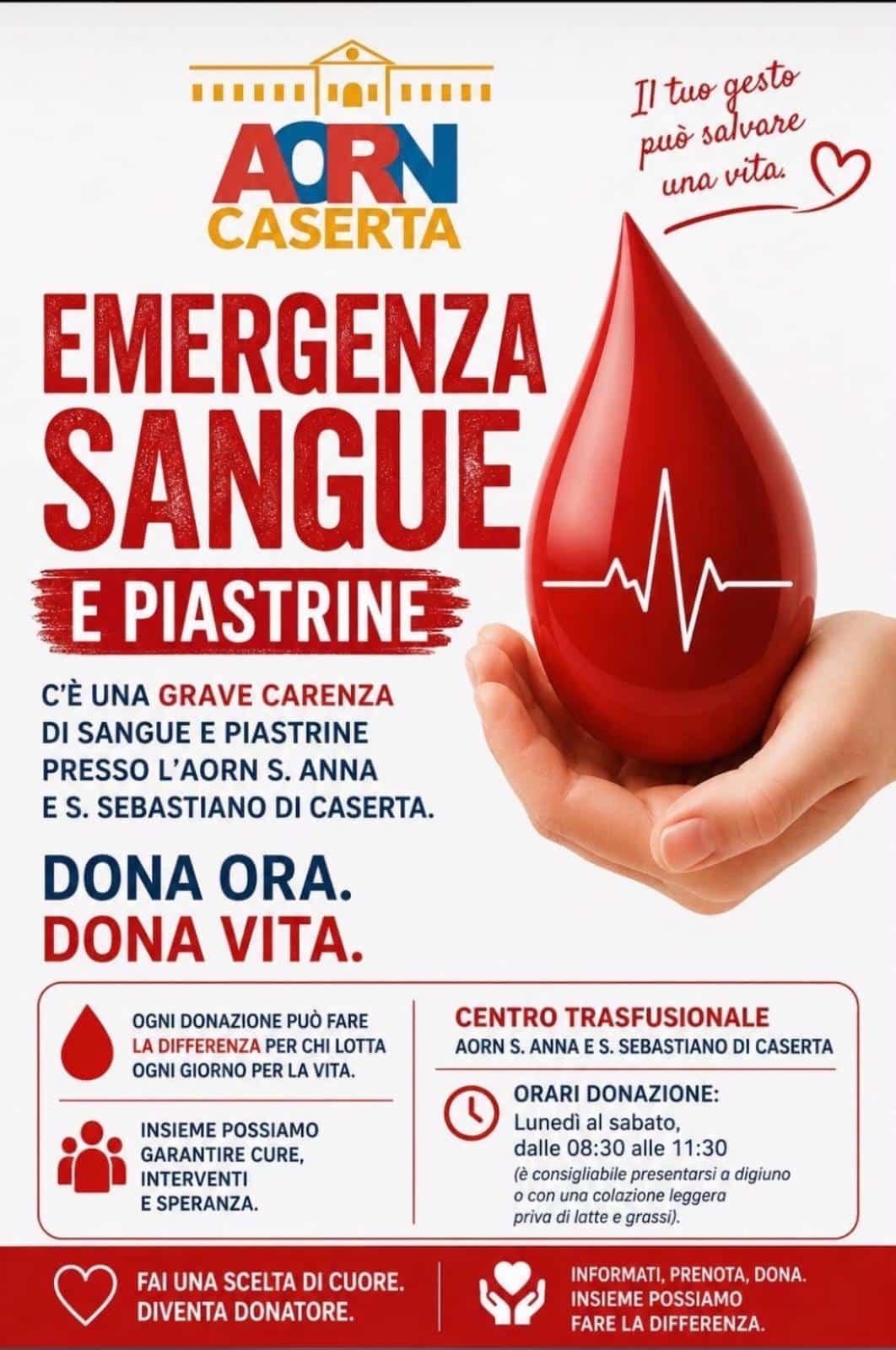 AORN
CASERTA

Il tuo gesto
può salvare
una vita.

EMERGENZA
SANGUE
E PIASTRINE

C'È UNA GRAVE CARENZA DI SANGUE E PIASTRINE PRESSO L'AORN S. ANNA E S. SEBASTIANO DI CASERTA.

DONA ORA.
DONA VITA.

OGNI DONAZIONE PUÒ FARE LA DIFFERENZA PER CHI LOTTA OGNI GIORNO PER LA VITA.

INSIEME POSSIAMO GARANTIRE CURE, INTERVENTI E SPERANZA.

CENTRO TRASFUSIONALE
AORN S. ANNA E S. SEBASTIANO DI CASERTA

ORARI DONAZIONE:
Lunedì al sabato,
dalle 08:30 alle 11:30
(è consigliabile presentarsi a digiuno o con una colazione leggera priva di latte e grassi).

FAI UNA SCELTA DI CUORE.
DIVENTA DONATORE.

INFORMATI, PRENOTA, DONA.
INSIEME POSSIAMO
FARE LA DIFFERENZA.